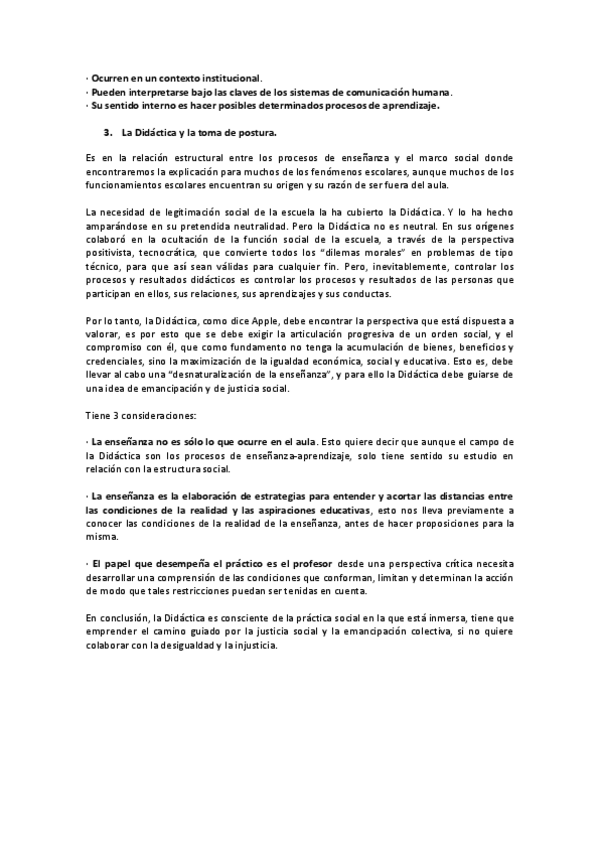 · Ocurren en un contexto institucional.
· Pueden interpretarse bajo las claves de los sistemas de comunicación humana.
· Su sentido interno es hacer posibles determinados procesos de aprendizaje.

3. La Didáctica y la toma de postura.

Es en la relación estructural entre los procesos de enseñanza y el marco social donde encontraremos la explicación para muchos de los fenómenos escolares, aunque muchos de los funcionamientos escolares encuentran su origen y su razón de ser fuera del aula.

La necesidad de legitimación social de la escuela la ha cubierto la Didáctica. Y lo ha hecho amparándose en su pretendida neutralidad. Pero la Didáctica no es neutral. En sus orígenes colaboró en la ocultación de la función social de la escuela, a través de la perspectiva positivista, tecnocrática, que convierte todos los "dilemas morales" en problemas de tipo técnico, para que así sean válidas para cualquier fin. Pero, inevitablemente, controlar los procesos y resultados didácticos es controlar los procesos y resultados de las personas que participan en ellos, sus relaciones, sus aprendizajes y sus conductas.

Por lo tanto, la Didáctica, como dice Apple, debe encontrar la perspectiva que está dispuesta a valorar, es por esto que se debe exigir la articulación progresiva de un orden social, y el compromiso con él, que como fundamento no tenga la acumulación de bienes, beneficios y credenciales, sino la maximización de la igualdad económica, social y educativa. Esto es, debe llevar al cabo una "desnaturalización de la enseñanza", y para ello la Didáctica debe guiarse de una idea de emancipación y de justicia social.

Tiene 3 consideraciones:

· La enseñanza no es sólo lo que ocurre en el aula. Esto quiere decir que aunque el campo de la Didáctica son los procesos de enseñanza-aprendizaje, solo tiene sentido su estudio en relación con la estructura social.

· La enseñanza es la elaboración de estrategias para entender y acortar las distancias entre las condiciones de la realidad y las aspiraciones educativas, esto nos lleva previamente a conocer las condiciones de la realidad de la enseñanza, antes de hacer proposiciones para la misma.

· El papel que desempeña el práctico es el profesor desde una perspectiva crítica necesita desarrollar una comprensión de las condiciones que conforman, limitan y determinan la acción de modo que tales restricciones puedan ser tenidas en cuenta.

En conclusión, la Didáctica es consciente de la práctica social en la que está inmersa, tiene que emprender el camino guiado por la justicia social y la emancipación colectiva, si no quiere colaborar con la desigualdad y la injusticia.